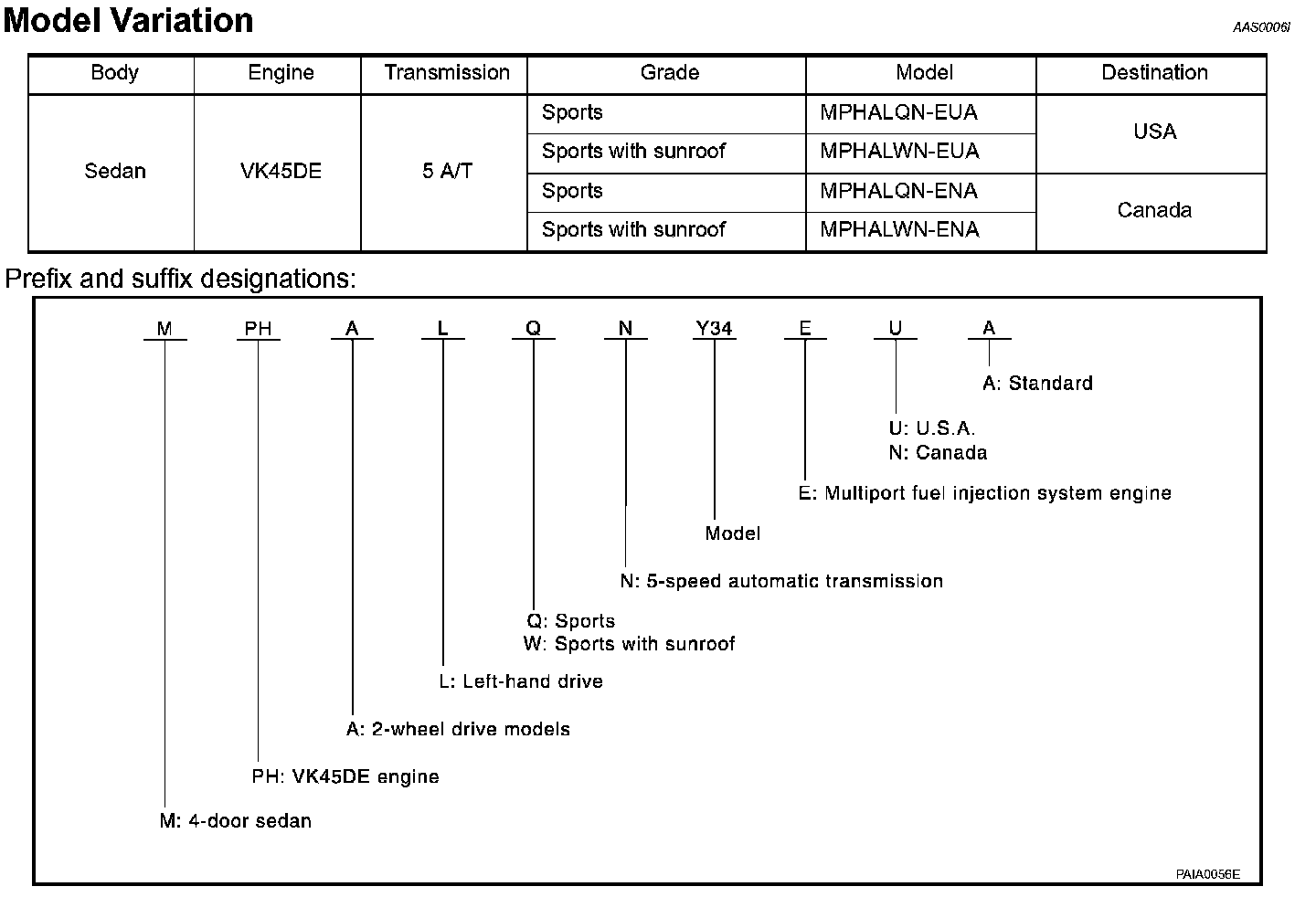 Model Variation

AAS0006I

| Body | Engine | Transmission | Grade | Model | Destination |
|---|---|---|---|---|---|
| Sedan | VK45DE | 5 A/T | Sports | MPHALQN-EUA | USA |
| | | | Sports with sunroof | MPHALWN-EUA | |
| | | | Sports | MPHALQN-ENA | Canada |
| | | | Sports with sunroof | MPHALWN-ENA | |

Prefix and suffix designations:

M PH A L Q N Y34 E U A

A: Standard

U: U.S.A.
N: Canada

E: Multiport fuel injection system engine

Model

N: 5-speed automatic transmission

Q: Sports
W: Sports with sunroof

L: Left-hand drive

A: 2-wheel drive models

PH: VK45DE engine

M: 4-door sedan

PAIA0056E